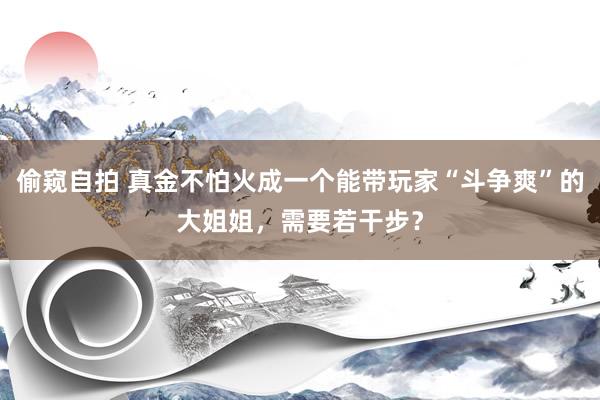 偷窥自拍 真金不怕火成一个能带玩家“斗争爽”的大姐姐，需要若干步？